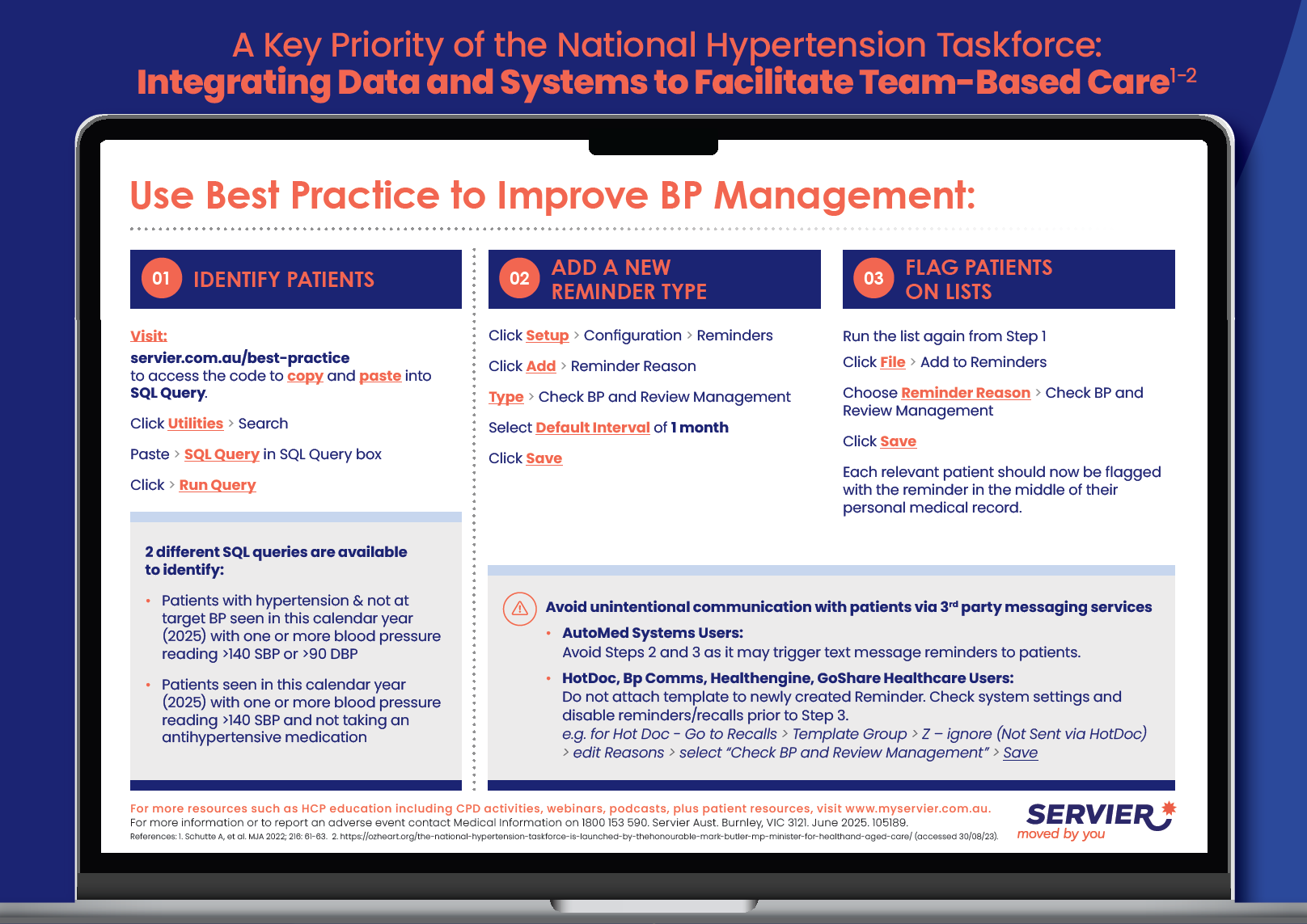 A Key Priority of the National Hypertension Taskforce:
Integrating Data and Systems to Facilitate Team-Based Care$^{1-2}$

Use Best Practice to Improve BP Management:

01 IDENTIFY PATIENTS

Visit:
servier.com.au/best-practice
to access the code to copy and paste into SQL Query.

Click Utilities > Search

Paste > SQL Query in SQL Query box

Click > Run Query

2 different SQL queries are available to identify:

• Patients with hypertension & not at target BP seen in this calendar year (2025) with one or more blood pressure reading >140 SBP or >90 DBP

• Patients seen in this calendar year (2025) with one or more blood pressure reading >140 SBP and not taking an antihypertensive medication

02 ADD A NEW REMINDER TYPE

Click Setup > Configuration > Reminders

Click Add > Reminder Reason

Type > Check BP and Review Management

Select Default Interval of 1 month

Click Save

03 FLAG PATIENTS ON LISTS

Run the list again from Step 1

Click File > Add to Reminders

Choose Reminder Reason > Check BP and Review Management

Click Save

Each relevant patient should now be flagged with the reminder in the middle of their personal medical record.

Avoid unintentional communication with patients via 3$^{rd}$ party messaging services

• AutoMed Systems Users:
Avoid Steps 2 and 3 as it may trigger text message reminders to patients.

• HotDoc, Bp Comms, Healthengine, GoShare Healthcare Users:
Do not attach template to newly created Reminder. Check system settings and disable reminders/recalls prior to Step 3.
e.g. for Hot Doc - Go to Recalls > Template Group > Z – ignore (Not Sent via HotDoc) > edit Reasons > select "Check BP and Review Management" > Save

For more resources such as HCP education including CPD activities, webinars, podcasts, plus patient resources, visit www.myservier.com.au.
For more information or to report an adverse event contact Medical Information on 1800 153 590. Servier Aust. Burnley, VIC 3121. June 2025. 105189.
References: 1. Schutte A, et al. MJA 2022; 216: 61-63. 2. https://ozheart.org/the-national-hypertension-taskforce-is-launched-by-thehonourable-mark-butler-mp-minister-for-healthand-aged-care/ (accessed 30/08/23).

SERVIER
moved by you